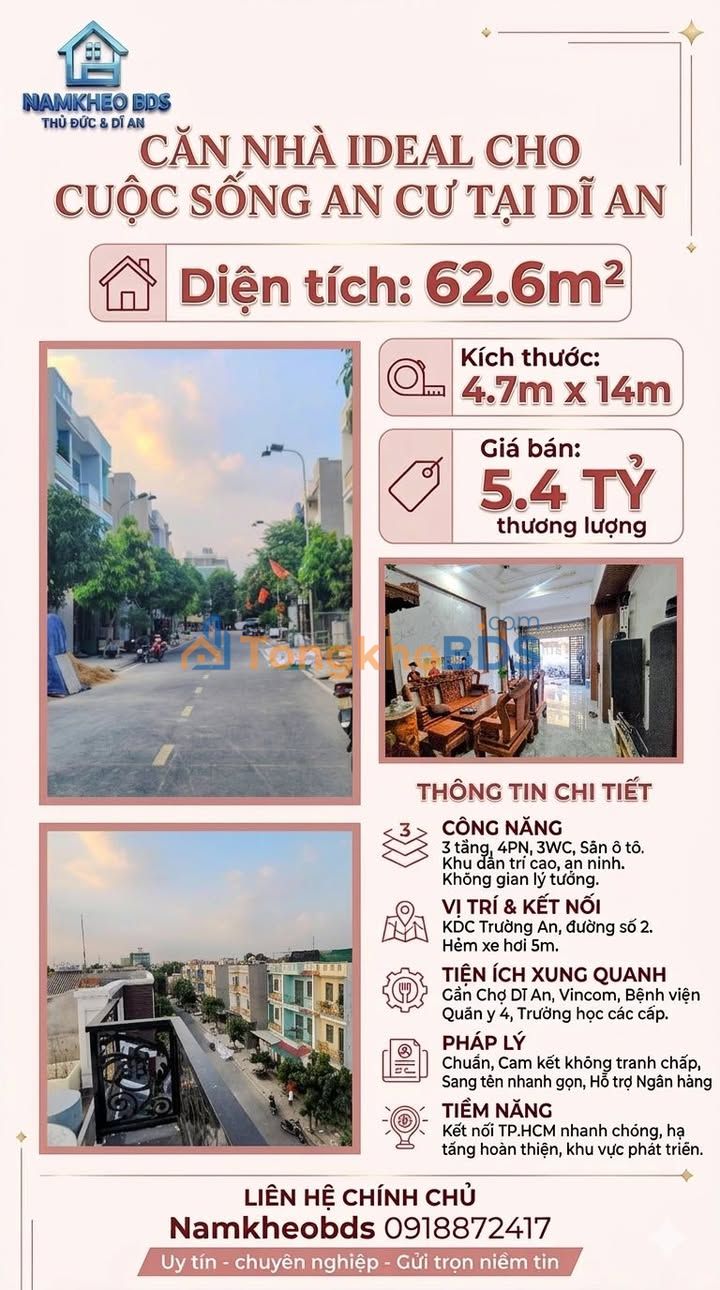 NAMKHEO BDS
THỦ ĐỨC & DĨ AN

CĂN NHÀ IDEAL CHO CUỘC SỐNG AN CƯ TẠI DĨ AN

Diện tích: 62.6m²

Kích thước:
4.7m x 14m

Giá bán:
5.4 TỶ
thương lượng

TongkhoBDS.com

THÔNG TIN CHI TIẾT

3
CÔNG NĂNG
3 tầng, 4PN, 3WC, Sân ô tô. Khu dân trí cao, an ninh. Không gian lý tưởng.

VỊ TRÍ & KẾT NỐI
KDC Trường An, đường số 2. Hẻm xe hơi 5m.

TIỆN ÍCH XUNG QUANH
Gần Chợ Dĩ An, Vincom, Bệnh viện Quân y 4, Trường học các cấp.

PHÁP LÝ
Chuẩn, Cam kết không tranh chấp, Sang tên nhanh gọn, Hỗ trợ Ngân hàng

TIỀM NĂNG
Kết nối TP.HCM nhanh chóng, hạ tầng hoàn thiện, khu vực phát triển.

LIÊN HỆ CHÍNH CHỦ
Namkheobds 0918872417
Uy tín - chuyên nghiệp - Gửi trọn niềm tin